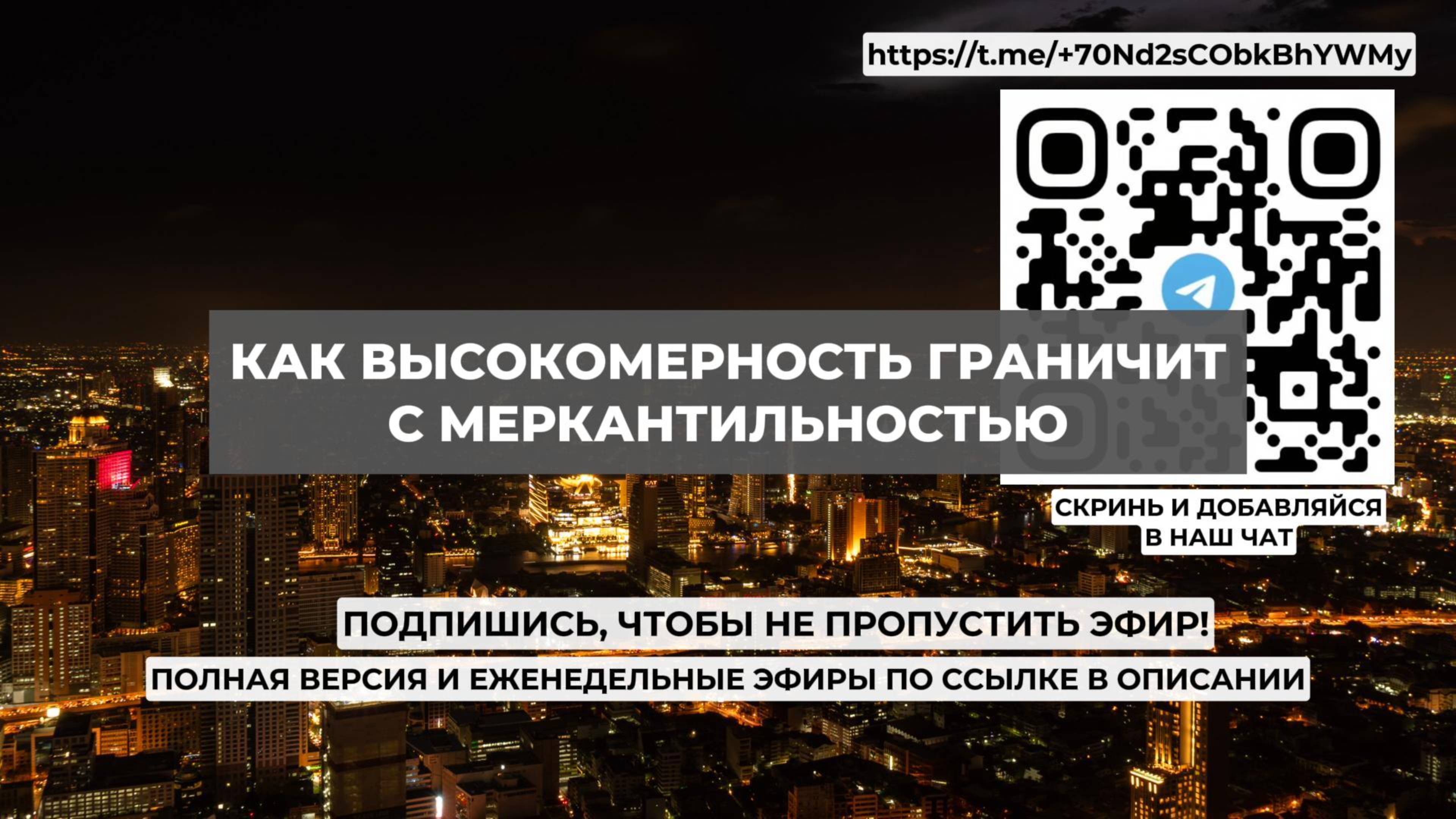 https://t.me/+70Nd2sCObkBhYWMy

КАК ВЫСОКОМЕРНОСТЬ ГРАНИЧИТ С МЕРКАНТИЛЬНОСТЬЮ

СКРИНЬ И ДОБАВЛЯЙСЯ В НАШ ЧАТ

ПОДПИШИСЬ, ЧТОБЫ НЕ ПРОПУСТИТЬ ЭФИР!

ПОЛНАЯ ВЕРСИЯ И ЕЖЕНЕДЕЛЬНЫЕ ЭФИРЫ ПО ССЫЛКЕ В ОПИСАНИИ